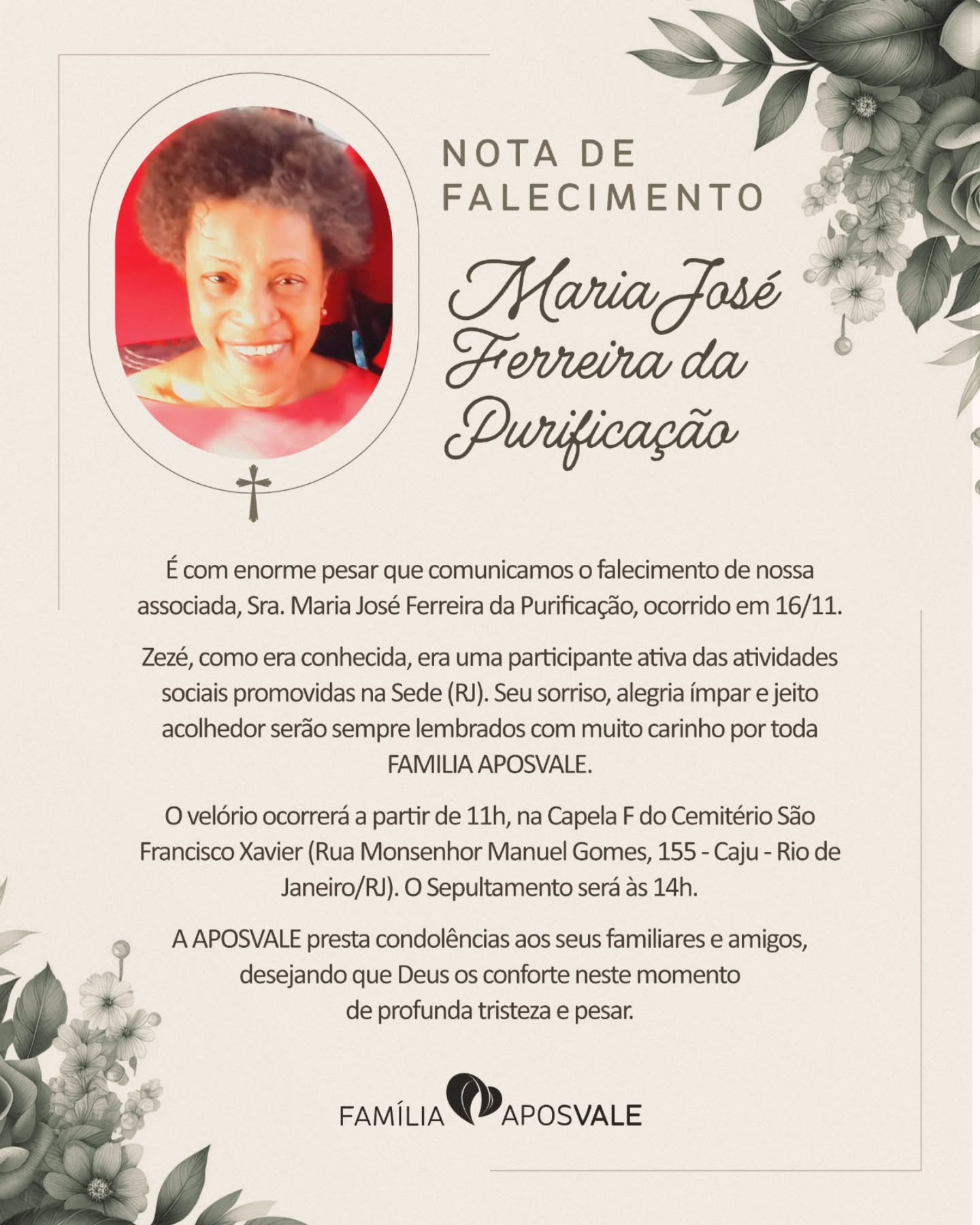 NOTA DE FALECIMENTO

Maria José Ferreira da Purificação

É com enorme pesar que comunicamos o falecimento de nossa associada, Sra. Maria José Ferreira da Purificação, ocorrido em 16/11.

Zezé, como era conhecida, era uma participante ativa das atividades sociais promovidas na Sede (RJ). Seu sorriso, alegria ímpar e jeito acolhedor serão sempre lembrados com muito carinho por toda FAMILIA APOSVALE.

O velório ocorrerá a partir de 11h, na Capela F do Cemitério São Francisco Xavier (Rua Monsenhor Manuel Gomes, 155 - Caju - Rio de Janeiro/RJ). O Sepultamento será às 14h.

A APOSVALE presta condolências aos seus familiares e amigos, desejando que Deus os conforte neste momento de profunda tristeza e pesar.

FAMÍLIA APOSVALE